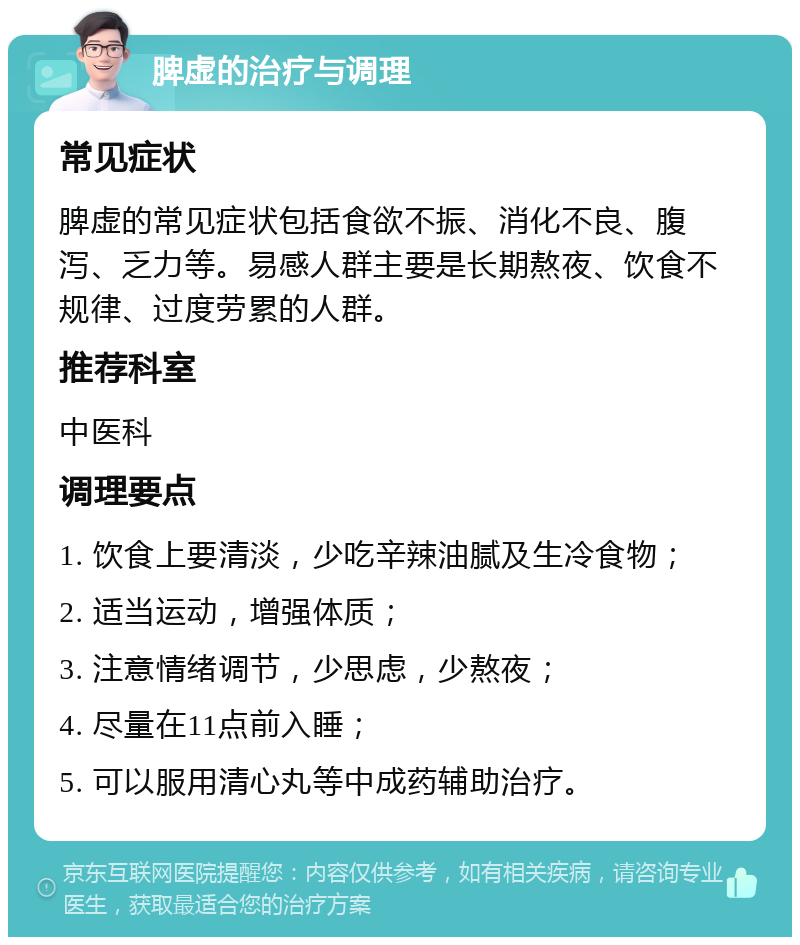 脾虚的治疗与调理

常见症状

脾虚的常见症状包括食欲不振、消化不良、腹泻、乏力等。易感人群主要是长期熬夜、饮食不规律、过度劳累的人群。

推荐科室

中医科

调理要点

1. 饮食上要清淡，少吃辛辣油腻及生冷食物；

2. 适当运动，增强体质；

3. 注意情绪调节，少思虑，少熬夜；

4. 尽量在11点前入睡；

5. 可以服用清心丸等中成药辅助治疗。

京东互联网医院提醒您：内容仅供参考，如有相关疾病，请咨询专业医生，获取最适合您的治疗方案